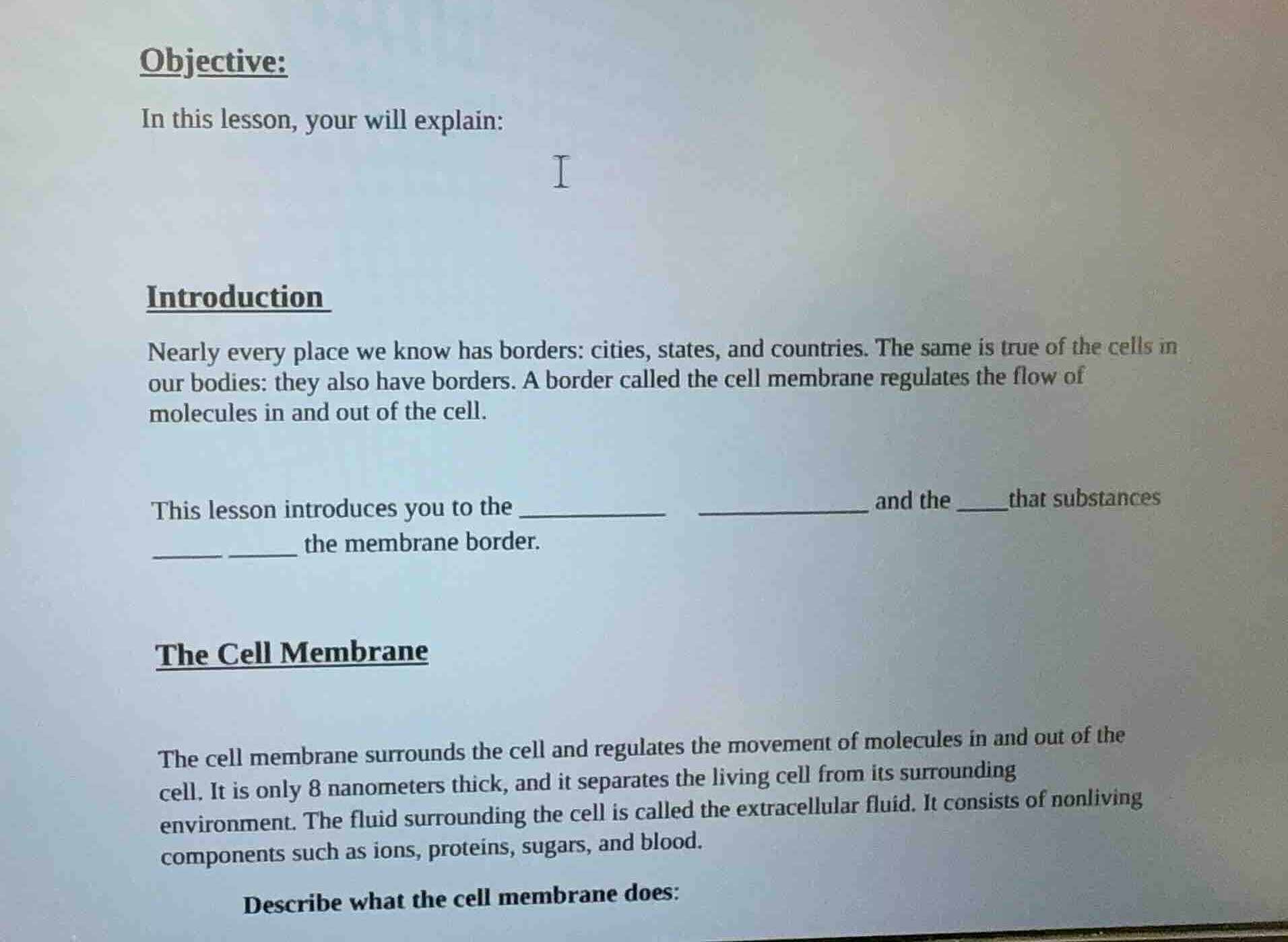 Objective:

In this lesson, your will explain:

Introduction

Nearly every place we know has borders: cities, states, and countries. The same is true of the cells in our bodies: they also have borders. A border called the cell membrane regulates the flow of molecules in and out of the cell.

This lesson introduces you to the ____ ____ and the ____ that substances ____ ____ the membrane border.

The Cell Membrane

The cell membrane surrounds the cell and regulates the movement of molecules in and out of the cell. It is only 8 nanometers thick, and it separates the living cell from its surrounding environment. The fluid surrounding the cell is called the extracellular fluid. It consists of nonliving components such as ions, proteins, sugars, and blood.

Describe what the cell membrane does: